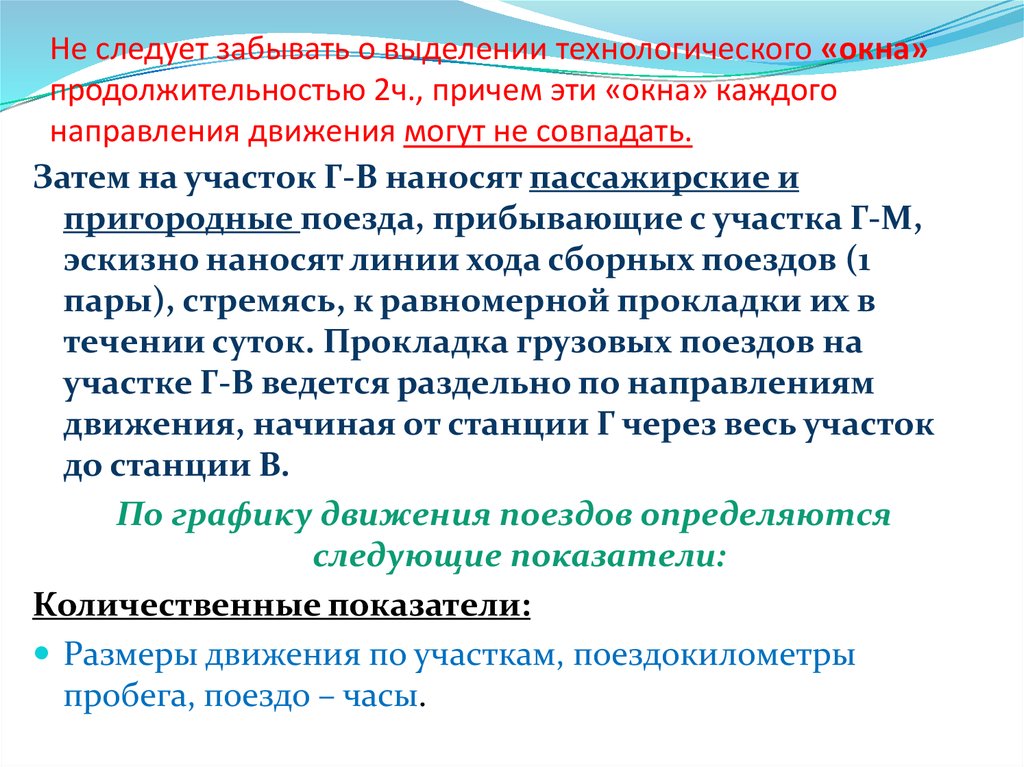 Не следует забывать о выделении технологического «окна» продолжительностью 2ч., причем эти «окна» каждого направления движения могут не совпадать.

Затем на участок Г-В наносят пассажирские и пригородные поезда, прибывающие с участка Г-М, эскизно наносят линии хода сборных поездов (1 пары), стремясь, к равномерной прокладки их в течении суток. Прокладка грузовых поездов на участке Г-В ведется раздельно по направлениям движения, начиная от станции Г через весь участок до станции В.

По графику движения поездов определяются следующие показатели:

Количественные показатели:

Размеры движения по участкам, поездокилометры пробега, поездо – часы.